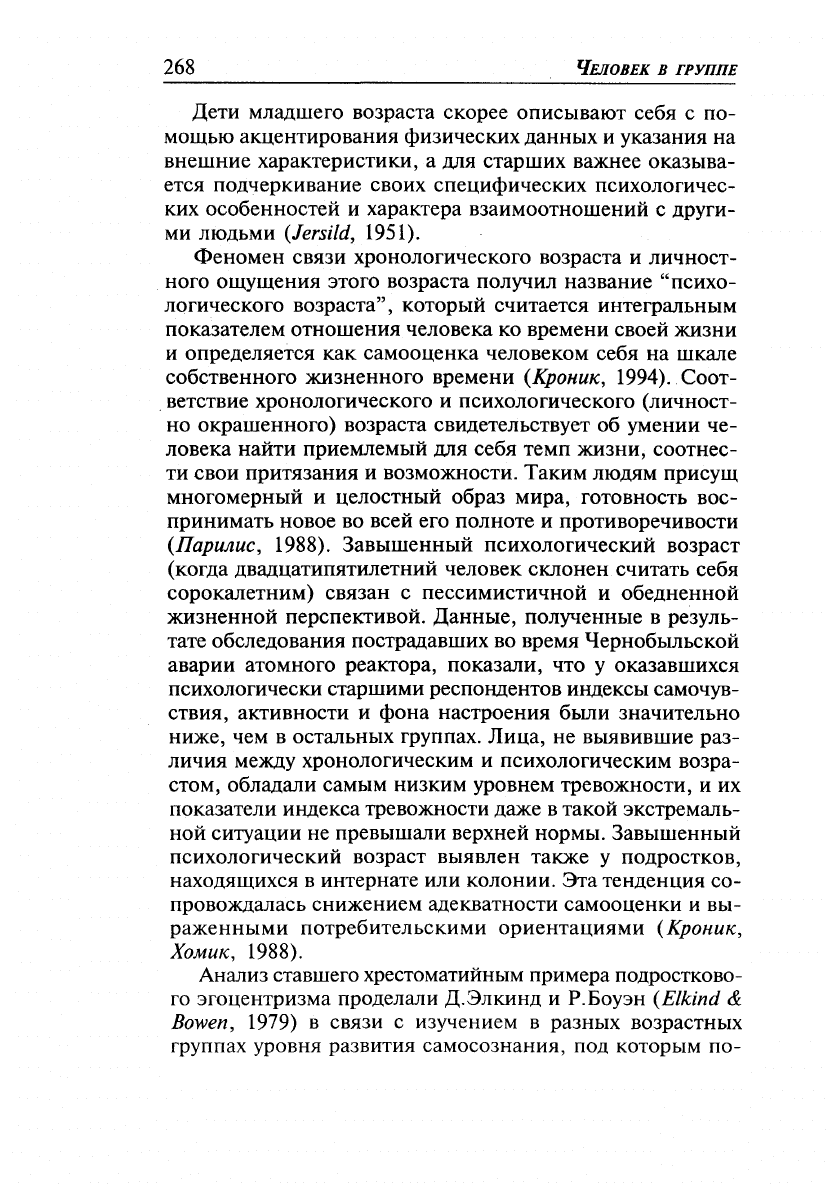 268 ЧЕЛОВЕК В ГРУППЕ

Дети младшего возраста скорее описывают себя с помощью акцентирования физических данных и указания на внешние характеристики, а для старших важнее оказывается подчеркивание своих специфических психологических особенностей и характера взаимоотношений с другими людьми (Jersild, 1951).

Феномен связи хронологического возраста и личностного ощущения этого возраста получил название "психологического возраста", который считается интегральным показателем отношения человека ко времени своей жизни и определяется как самооценка человеком себя на шкале собственного жизненного времени (Кроник, 1994). Соответствие хронологического и психологического (личностно окрашенного) возраста свидетельствует об умении человека найти приемлемый для себя темп жизни, соотнести свои притязания и возможности. Таким людям присущ многомерный и целостный образ мира, готовность воспринимать новое во всей его полноте и противоречивости (Парилис, 1988). Завышенный психологический возраст (когда двадцатипятилетний человек склонен считать себя сорокалетним) связан с пессимистичной и обедненной жизненной перспективой. Данные, полученные в результате обследования пострадавших во время Чернобыльской аварии атомного реактора, показали, что у оказавшихся психологически старшими респондентов индексы самочувствия, активности и фона настроения были значительно ниже, чем в остальных группах. Лица, не выявившие различия между хронологическим и психологическим возрастом, обладали самым низким уровнем тревожности, и их показатели индекса тревожности даже в такой экстремальной ситуации не превышали верхней нормы. Завышенный психологический возраст выявлен также у подростков, находящихся в интернате или колонии. Эта тенденция сопровождалась снижением адекватности самооценки и выраженными потребительскими ориентациями (Кроник, Хомик, 1988).

Анализ ставшего хрестоматийным примера подросткового эгоцентризма проделали Д.Элкинд и Р.Боуэн (Elkind & Bowen, 1979) в связи с изучением в разных возрастных группах уровня развития самосознания, под которым по-